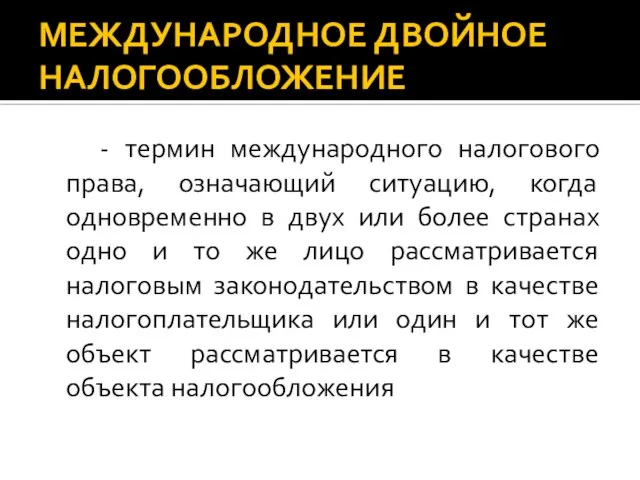 МЕЖДУНАРОДНОЕ ДВОЙНОЕ НАЛОГООБЛОЖЕНИЕ

- термин международного налогового права, означающий ситуацию, когда одновременно в двух или более странах одно и то же лицо рассматривается налоговым законодательством в качестве налогоплательщика или один и тот же объект рассматривается в качестве объекта налогообложения